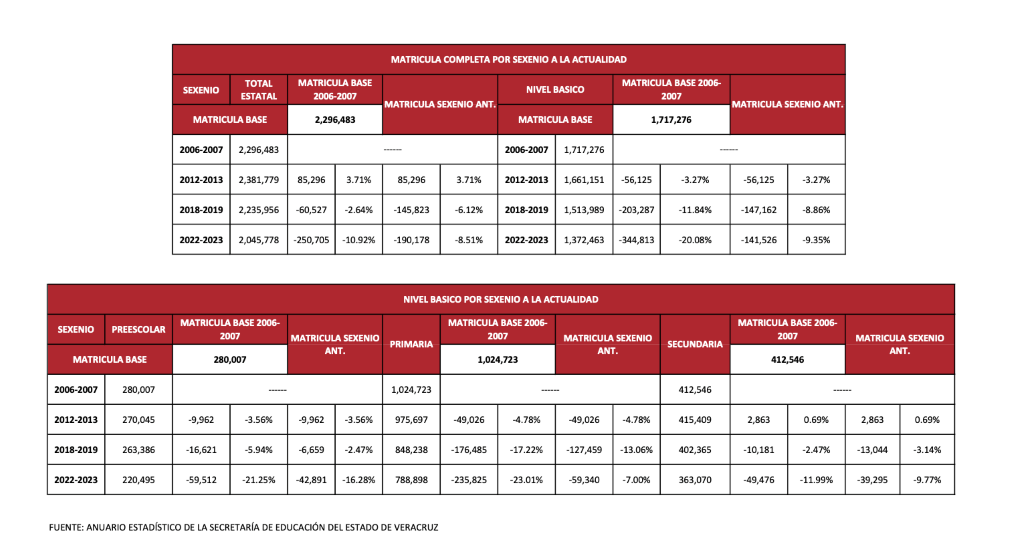 MATRICULA COMPLETA POR SEXENIO A LA ACTUALIDAD

| SEXENIO | TOTAL ESTATAL | MATRICULA BASE 2006-2007 | | MATRICULA SEXENIO ANT. | | NIVEL BASICO | | MATRICULA BASE 2006-2007 | | MATRICULA SEXENIO ANT. | |
|---|---|---|---|---|---|---|---|---|---|---|---|
| MATRICULA BASE | | 2,296,483 | | | | MATRICULA BASE | | 1,717,276 | | | |
| 2006-2007 | 2,296,483 | ------ | | | | 2006-2007 | 1,717,276 | ------ | | | |
| 2012-2013 | 2,381,779 | 85,296 | 3.71% | 85,296 | 3.71% | 2012-2013 | 1,661,151 | -56,125 | -3.27% | -56,125 | -3.27% |
| 2018-2019 | 2,235,956 | -60,527 | -2.64% | -145,823 | -6.12% | 2018-2019 | 1,513,989 | -203,287 | -11.84% | -147,162 | -8.86% |
| 2022-2023 | 2,045,778 | -250,705 | -10.92% | -190,178 | -8.51% | 2022-2023 | 1,372,463 | -344,813 | -20.08% | -141,526 | -9.35% |

NIVEL BASICO POR SEXENIO A LA ACTUALIDAD

| SEXENIO | PREESCOLAR | MATRICULA BASE 2006-2007 | | MATRICULA SEXENIO ANT. | | PRIMARIA | MATRICULA BASE 2006-2007 | | MATRICULA SEXENIO ANT. | | SECUNDARIA | MATRICULA BASE 2006-2007 | | MATRICULA SEXENIO ANT. | |
|---|---|---|---|---|---|---|---|---|---|---|---|---|---|---|---|
| MATRICULA BASE | | 280,007 | | | | | 1,024,723 | | | | | 412,546 | | | |
| 2006-2007 | 280,007 | ------ | | | | 1,024,723 | ------ | | | | 412,546 | ------ | | | |
| 2012-2013 | 270,045 | -9,962 | -3.56% | -9,962 | -3.56% | 975,697 | -49,026 | -4.78% | -49,026 | -4.78% | 415,409 | 2,863 | 0.69% | 2,863 | 0.69% |
| 2018-2019 | 263,386 | -16,621 | -5.94% | -6,659 | -2.47% | 848,238 | -176,485 | -17.22% | -127,459 | -13.06% | 402,365 | -10,181 | -2.47% | -13,044 | -3.14% |
| 2022-2023 | 220,495 | -59,512 | -21.25% | -42,891 | -16.28% | 788,898 | -235,825 | -23.01% | -59,340 | -7.00% | 363,070 | -49,476 | -11.99% | -39,295 | -9.77% |

FUENTE: ANUARIO ESTADÍSTICO DE LA SECRETARÍA DE EDUCACIÓN DEL ESTADO DE VERACRUZ